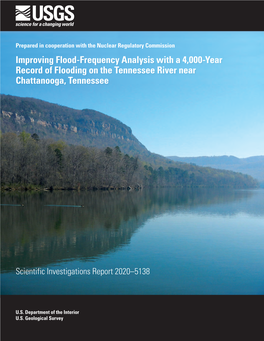 USGS
science for a changing world

Prepared in cooperation with the Nuclear Regulatory Commission

Improving Flood-Frequency Analysis with a 4,000-Year Record of Flooding on the Tennessee River near Chattanooga, Tennessee

Scientific Investigations Report 2020–5138

U.S. Department of the Interior
U.S. Geological Survey